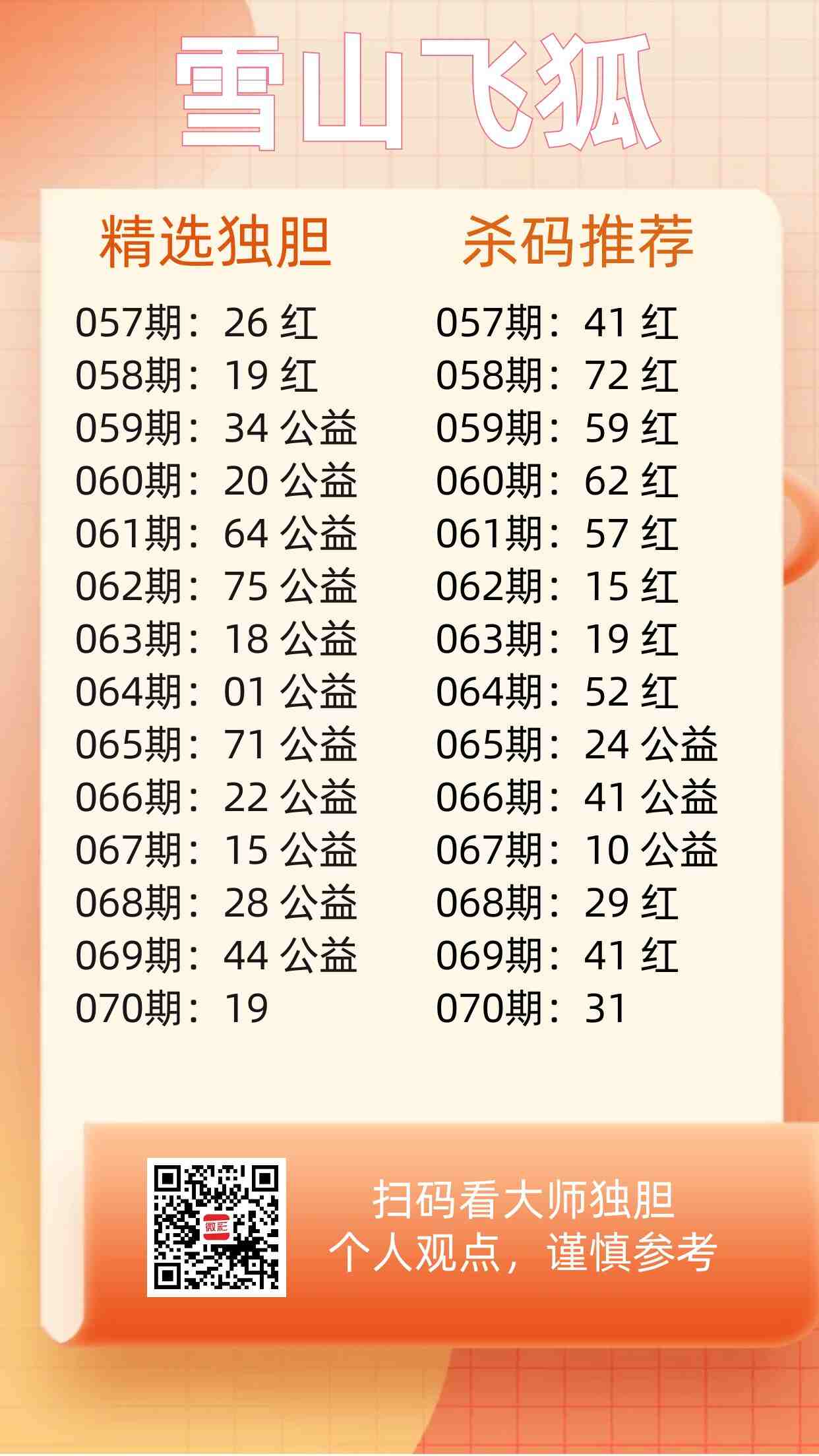 雪山飞狐

精选独胆

057期：26 红
058期：19 红
059期：34 公益
060期：20 公益
061期：64 公益
062期：75 公益
063期：18 公益
064期：01 公益
065期：71 公益
066期：22 公益
067期：15 公益
068期：28 公益
069期：44 公益
070期：19

杀码推荐

057期：41 红
058期：72 红
059期：59 红
060期：62 红
061期：57 红
062期：15 红
063期：19 红
064期：52 红
065期：24 公益
066期：41 公益
067期：10 公益
068期：29 红
069期：41 红
070期：31

扫码看大师独胆
个人观点，谨慎参考